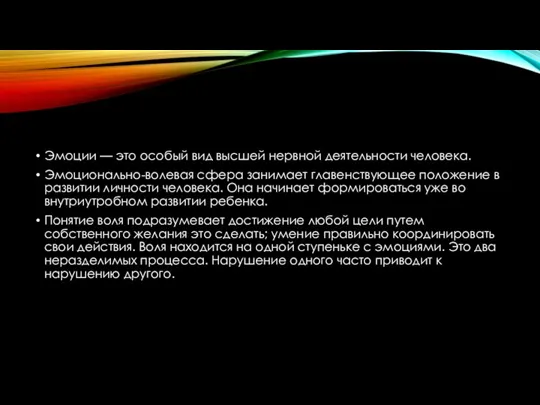 • Эмоции — это особый вид высшей нервной деятельности человека.

• Эмоционально-волевая сфера занимает главенствующее положение в развитии личности человека. Она начинает формироваться уже во внутриутробном развитии ребенка.

• Понятие воля подразумевает достижение любой цели путем собственного желания это сделать; умение правильно координировать свои действия. Воля находится на одной ступеньке с эмоциями. Это два неразделимых процесса. Нарушение одного часто приводит к нарушению другого.